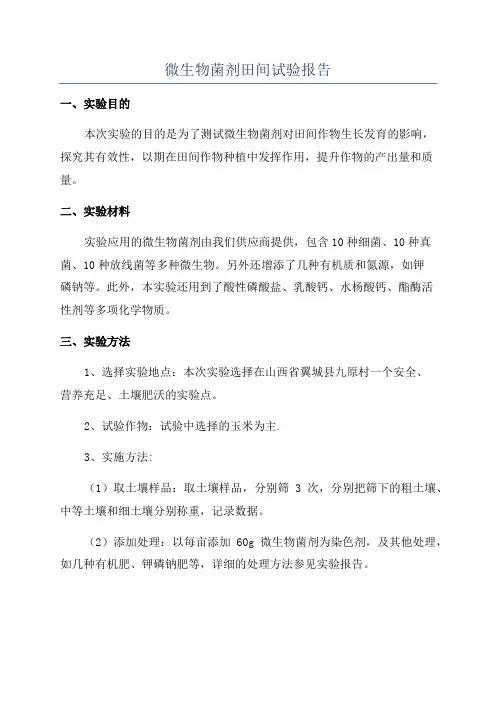 微生物菌剂田间试验报告

一、实验目的

本次实验的目的是为了测试微生物菌剂对田间作物生长发育的影响，探究其有效性，以期在田间作物种植中发挥作用，提升作物的产出量和质量。

二、实验材料

实验应用的微生物菌剂由我们供应商提供，包含10种细菌、10种真菌、10种放线菌等多种微生物。另外还增添了几种有机质和氮源，如钾磷钠等。此外，本实验还用到了酸性磷酸盐、乳酸钙、水杨酸钙、酯酶活性剂等多项化学物质。

三、实验方法

1、选择实验地点：本次实验选择在山西省翼城县九原村一个安全、营养充足、土壤肥沃的实验点。

2、试验作物：试验中选择的玉米为主.

3、实施方法:

（1）取土壤样品：取土壤样品，分别筛 3 次，分别把筛下的粗土壤、中等土壤和细土壤分别称重，记录数据。

（2）添加处理：以每亩添加 60g 微生物菌剂为染色剂，及其他处理，如几种有机肥、钾磷钠肥等，详细的处理方法参见实验报告。